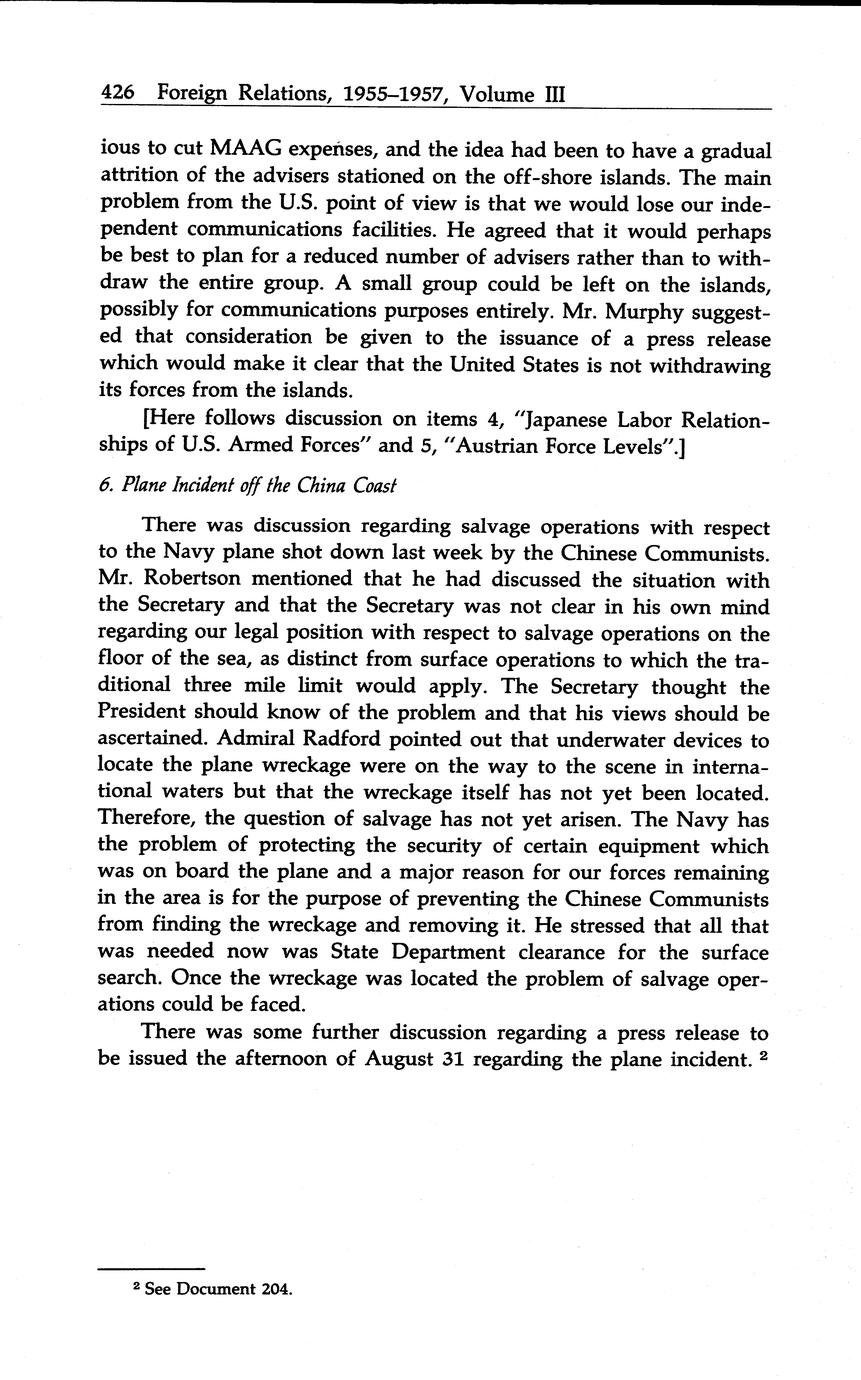 426 Foreign Relations, 1955–1957, Volume III

ious to cut MAAG expenses, and the idea had been to have a gradual attrition of the advisers stationed on the off-shore islands. The main problem from the U.S. point of view is that we would lose our independent communications facilities. He agreed that it would perhaps be best to plan for a reduced number of advisers rather than to withdraw the entire group. A small group could be left on the islands, possibly for communications purposes entirely. Mr. Murphy suggested that consideration be given to the issuance of a press release which would make it clear that the United States is not withdrawing its forces from the islands.

[Here follows discussion on items 4, "Japanese Labor Relationships of U.S. Armed Forces" and 5, "Austrian Force Levels".]

6. Plane Incident off the China Coast

There was discussion regarding salvage operations with respect to the Navy plane shot down last week by the Chinese Communists. Mr. Robertson mentioned that he had discussed the situation with the Secretary and that the Secretary was not clear in his own mind regarding our legal position with respect to salvage operations on the floor of the sea, as distinct from surface operations to which the traditional three mile limit would apply. The Secretary thought the President should know of the problem and that his views should be ascertained. Admiral Radford pointed out that underwater devices to locate the plane wreckage were on the way to the scene in international waters but that the wreckage itself has not yet been located. Therefore, the question of salvage has not yet arisen. The Navy has the problem of protecting the security of certain equipment which was on board the plane and a major reason for our forces remaining in the area is for the purpose of preventing the Chinese Communists from finding the wreckage and removing it. He stressed that all that was needed now was State Department clearance for the surface search. Once the wreckage was located the problem of salvage operations could be faced.

There was some further discussion regarding a press release to be issued the afternoon of August 31 regarding the plane incident. $^2$

$^2$ See Document 204.